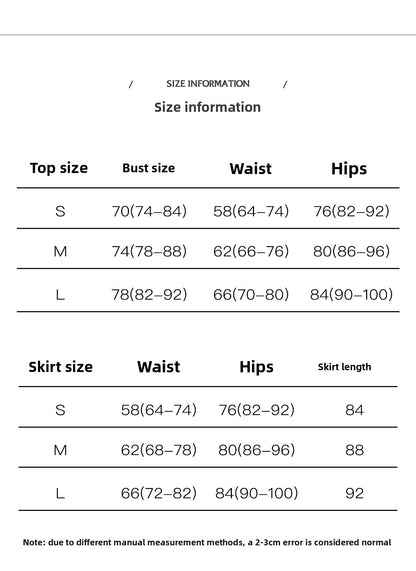 / SIZE INFORMATION /

Size information

| Top size | Bust size | Waist | Hips |
|---|---|---|---|
| S | 70(74–84) | 58(64–74) | 76(82–92) |
| M | 74(78–88) | 62(66–76) | 80(86–96) |
| L | 78(82–92) | 66(70–80) | 84(90–100) |

| Skirt size | Waist | Hips | Skirt length |
|---|---|---|---|
| S | 58(64–74) | 76(82–92) | 84 |
| M | 62(68–78) | 80(86–96) | 88 |
| L | 66(72–82) | 84(90–100) | 92 |

Note: due to different manual measurement methods, a 2-3cm error is considered normal